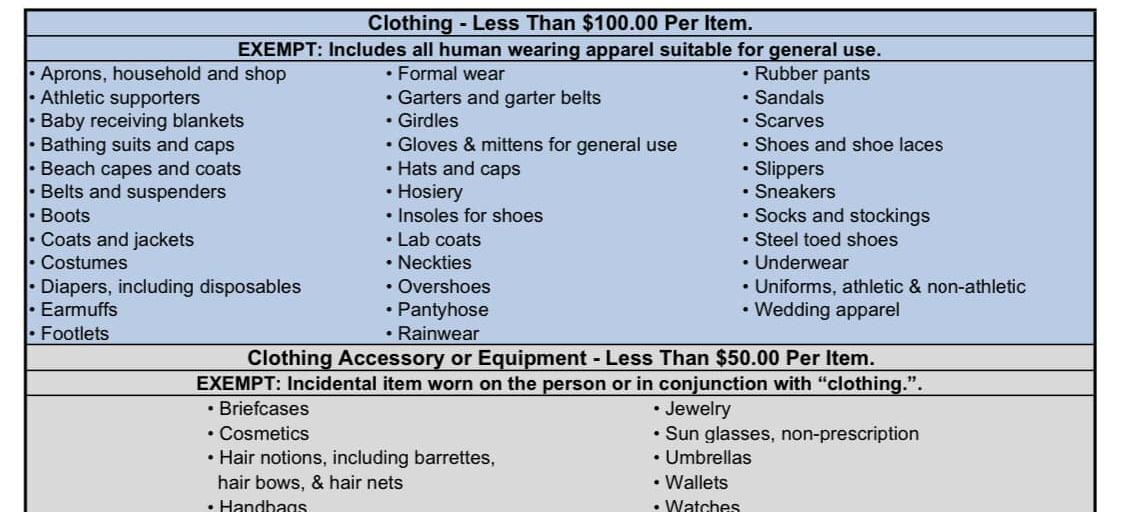 Clothing - Less Than $100.00 Per Item.

EXEMPT: Includes all human wearing apparel suitable for general use.

• Aprons, household and shop
• Athletic supporters
• Baby receiving blankets
• Bathing suits and caps
• Beach capes and coats
• Belts and suspenders
• Boots
• Coats and jackets
• Costumes
• Diapers, including disposables
• Earmuffs
• Footlets

• Formal wear
• Garters and garter belts
• Girdles
• Gloves & mittens for general use
• Hats and caps
• Hosiery
• Insoles for shoes
• Lab coats
• Neckties
• Overshoes
• Pantyhose
• Rainwear

• Rubber pants
• Sandals
• Scarves
• Shoes and shoe laces
• Slippers
• Sneakers
• Socks and stockings
• Steel toed shoes
• Underwear
• Uniforms, athletic & non-athletic
• Wedding apparel

Clothing Accessory or Equipment - Less Than $50.00 Per Item.

EXEMPT: Incidental item worn on the person or in conjunction with "clothing.".

• Briefcases
• Cosmetics
• Hair notions, including barrettes, hair bows, & hair nets
• Handbags

• Jewelry
• Sun glasses, non-prescription
• Umbrellas
• Wallets
• Watches